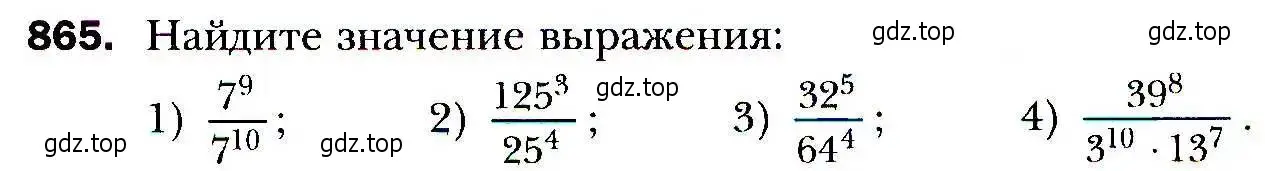 865. Найдите значение выражения: gdz.top gdz.top

gdz.top 1) $\frac{7^9}{7^{10}}$; gdz.top 2) $\frac{125^3}{25^4}$; gdz.top 3) $\frac{32^5}{64^4}$; 4) $\frac{39^8}{3^{10} \cdot 13^7}$.